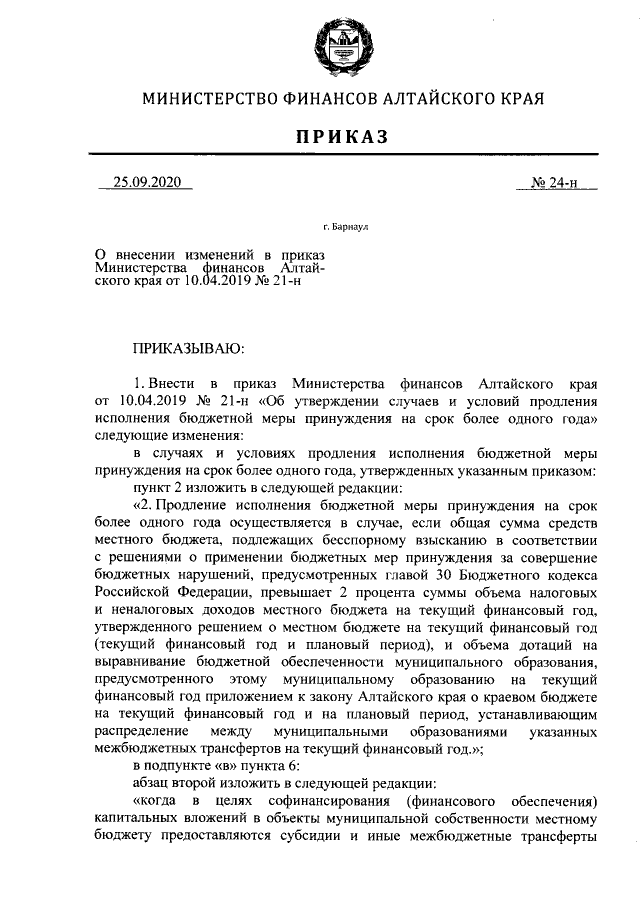 МИНИСТЕРСТВО ФИНАНСОВ АЛТАЙСКОГО КРАЯ

ПРИКАЗ

25.09.2020

№ 24-н

г. Барнаул

О внесении изменений в приказ Министерства финансов Алтайского края от 10.04.2019 № 21-н

ПРИКАЗЫВАЮ:

1. Внести в приказ Министерства финансов Алтайского края от 10.04.2019 № 21-н «Об утверждении случаев и условий продления исполнения бюджетной меры принуждения на срок более одного года» следующие изменения:

в случаях и условиях продления исполнения бюджетной меры принуждения на срок более одного года, утвержденных указанным приказом:

пункт 2 изложить в следующей редакции:

«2. Продление исполнения бюджетной меры принуждения на срок более одного года осуществляется в случае, если общая сумма средств местного бюджета, подлежащих бесспорному взысканию в соответствии с решениями о применении бюджетных мер принуждения за совершение бюджетных нарушений, предусмотренных главой 30 Бюджетного кодекса Российской Федерации, превышает 2 процента суммы объема налоговых и неналоговых доходов местного бюджета на текущий финансовый год, утвержденного решением о местном бюджете на текущий финансовый год (текущий финансовый год и плановый период), и объема дотаций на выравнивание бюджетной обеспеченности муниципального образования, предусмотренного этому муниципальному образованию на текущий финансовый год приложением к закону Алтайского края о краевом бюджете на текущий финансовый год и на плановый период, устанавливающим распределение между муниципальными образованиями указанных межбюджетных трансфертов на текущий финансовый год.»;

в подпункте «в» пункта 6:

абзац второй изложить в следующей редакции:

«когда в целях софинансирования (финансового обеспечения) капитальных вложений в объекты муниципальной собственности местному бюджету предоставляются субсидии и иные межбюджетные трансферты